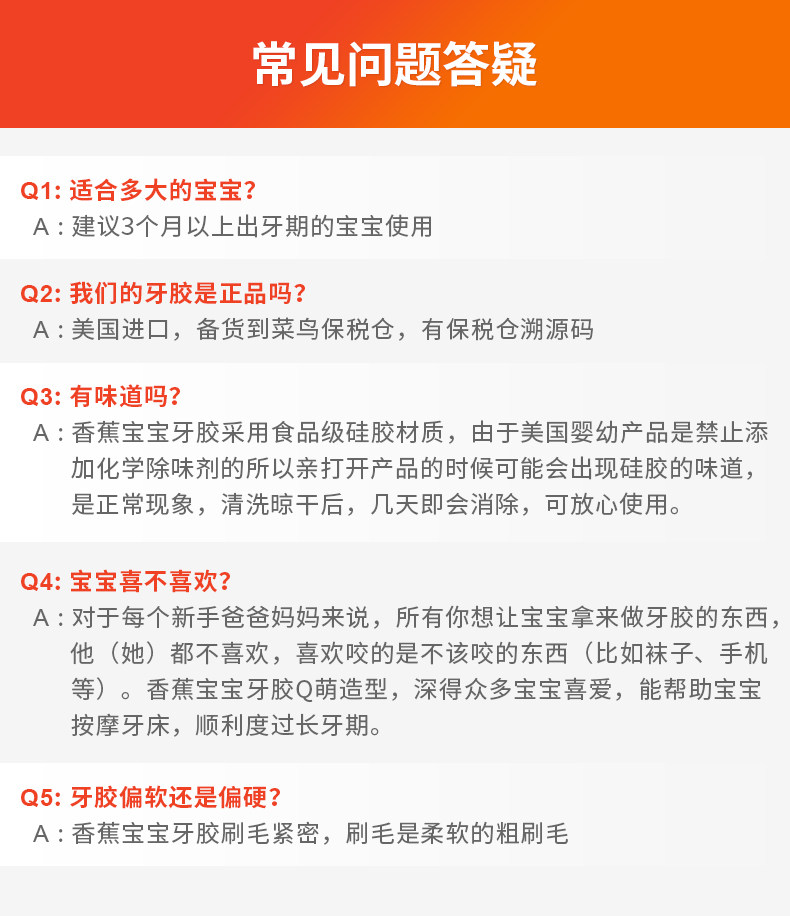 常见问题答疑

Q1: 适合多大的宝宝?
A：建议3个月以上出牙期的宝宝使用

Q2: 我们的牙胶是正品吗?
A：美国进口，备货到菜鸟保税仓，有保税仓溯源码

Q3: 有味道吗?
A：香蕉宝宝牙胶采用食品级硅胶材质，由于美国婴幼产品是禁止添加化学除味剂的所以亲打开产品的时候可能会出现硅胶的味道，是正常现象，清洗晾干后，几天即会消除，可放心使用。

Q4: 宝宝喜不喜欢?
A：对于每个新手爸爸妈妈来说，所有你想让宝宝拿来做牙胶的东西，他（她）都不喜欢，喜欢咬的是不该咬的东西（比如袜子、手机等）。香蕉宝宝牙胶Q萌造型，深得众多宝宝喜爱，能帮助宝宝按摩牙床，顺利度过长牙期。

Q5: 牙胶偏软还是偏硬?
A：香蕉宝宝牙胶刷毛紧密，刷毛是柔软的粗刷毛